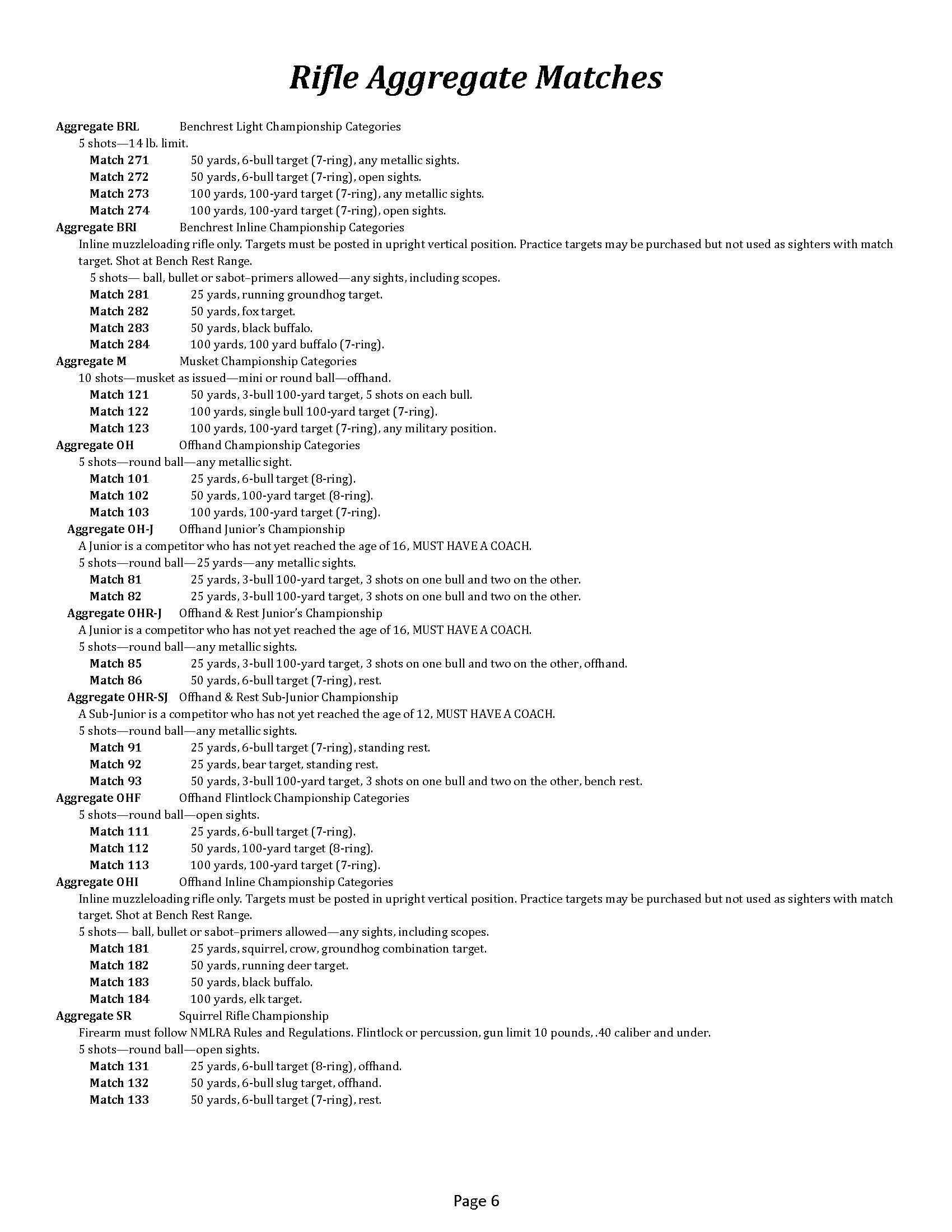 Rifle Aggregate Matches

Aggregate BRL Benchrest Light Championship Categories
5 shots—14 lb. limit.
Match 271 50 yards, 6-bull target (7-ring), any metallic sights.
Match 272 50 yards, 6-bull target (7-ring), open sights.
Match 273 100 yards, 100-yard target (7-ring), any metallic sights.
Match 274 100 yards, 100-yard target (7-ring), open sights.
Aggregate BRI Benchrest Inline Championship Categories
Inline muzzleloading rifle only. Targets must be posted in upright vertical position. Practice targets may be purchased but not used as sighters with match target. Shot at Bench Rest Range.
5 shots— ball, bullet or sabot–primers allowed—any sights, including scopes.
Match 281 25 yards, running groundhog target.
Match 282 50 yards, fox target.
Match 283 50 yards, black buffalo.
Match 284 100 yards, 100 yard buffalo (7-ring).
Aggregate M Musket Championship Categories
10 shots—musket as issued—mini or round ball—offhand.
Match 121 50 yards, 3-bull 100-yard target, 5 shots on each bull.
Match 122 100 yards, single bull 100-yard target (7-ring).
Match 123 100 yards, 100-yard target (7-ring), any military position.
Aggregate OH Offhand Championship Categories
5 shots—round ball—any metallic sight.
Match 101 25 yards, 6-bull target (8-ring).
Match 102 50 yards, 100-yard target (8-ring).
Match 103 100 yards, 100-yard target (7-ring).
Aggregate OH-J Offhand Junior's Championship
A Junior is a competitor who has not yet reached the age of 16, MUST HAVE A COACH.
5 shots—round ball—25 yards—any metallic sights.
Match 81 25 yards, 3-bull 100-yard target, 3 shots on one bull and two on the other.
Match 82 25 yards, 3-bull 100-yard target, 3 shots on one bull and two on the other.
Aggregate OHR-J Offhand & Rest Junior's Championship
A Junior is a competitor who has not yet reached the age of 16, MUST HAVE A COACH.
5 shots—round ball—any metallic sights.
Match 85 25 yards, 3-bull 100-yard target, 3 shots on one bull and two on the other, offhand.
Match 86 50 yards, 6-bull target (7-ring), rest.
Aggregate OHR-SJ Offhand & Rest Sub-Junior Championship
A Sub-Junior is a competitor who has not yet reached the age of 12, MUST HAVE A COACH.
5 shots—round ball—any metallic sights.
Match 91 25 yards, 6-bull target (7-ring), standing rest.
Match 92 25 yards, bear target, standing rest.
Match 93 50 yards, 3-bull 100-yard target, 3 shots on one bull and two on the other, bench rest.
Aggregate OHF Offhand Flintlock Championship Categories
5 shots—round ball—open sights.
Match 111 25 yards, 6-bull target (7-ring).
Match 112 50 yards, 100-yard target (8-ring).
Match 113 100 yards, 100-yard target (7-ring).
Aggregate OHI Offhand Inline Championship Categories
Inline muzzleloading rifle only. Targets must be posted in upright vertical position. Practice targets may be purchased but not used as sighters with match target. Shot at Bench Rest Range.
5 shots— ball, bullet or sabot–primers allowed—any sights, including scopes.
Match 181 25 yards, squirrel, crow, groundhog combination target.
Match 182 50 yards, running deer target.
Match 183 50 yards, black buffalo.
Match 184 100 yards, elk target.
Aggregate SR Squirrel Rifle Championship
Firearm must follow NMLRA Rules and Regulations. Flintlock or percussion, gun limit 10 pounds, .40 caliber and under.
5 shots—round ball—open sights.
Match 131 25 yards, 6-bull target (8-ring), offhand.
Match 132 50 yards, 6-bull slug target, offhand.
Match 133 50 yards, 6-bull target (7-ring), rest.

Page 6